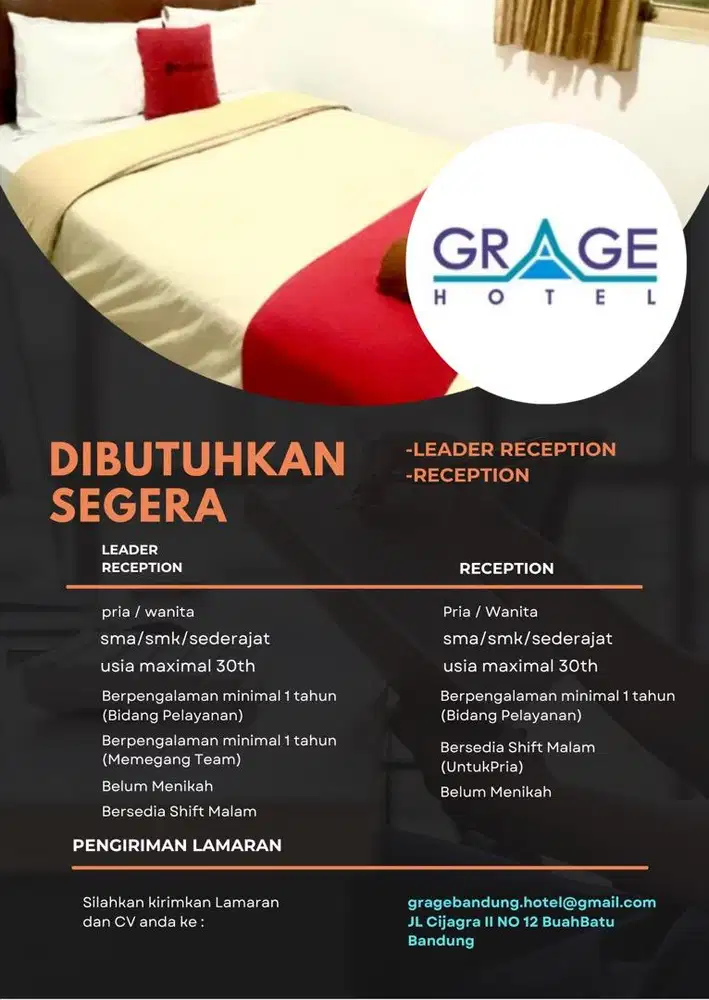 GRAGE
HOTEL

DIBUTUHKAN SEGERA

-LEADER RECEPTION
-RECEPTION

LEADER RECEPTION

pria / wanita
sma/smk/sederajat
usia maximal 30th
Berpengalaman minimal 1 tahun (Bidang Pelayanan)
Berpengalaman minimal 1 tahun (Memegang Team)
Belum Menikah
Bersedia Shift Malam

RECEPTION

Pria / Wanita
sma/smk/sederajat
usia maximal 30th
Berpengalaman minimal 1 tahun (Bidang Pelayanan)
Bersedia Shift Malam (UntukPria)
Belum Menikah

PENGIRIMAN LAMARAN

Silahkan kirimkan Lamaran dan CV anda ke :

gragebandung.hotel@gmail.com
JL Cijagra II NO 12 BuahBatu Bandung